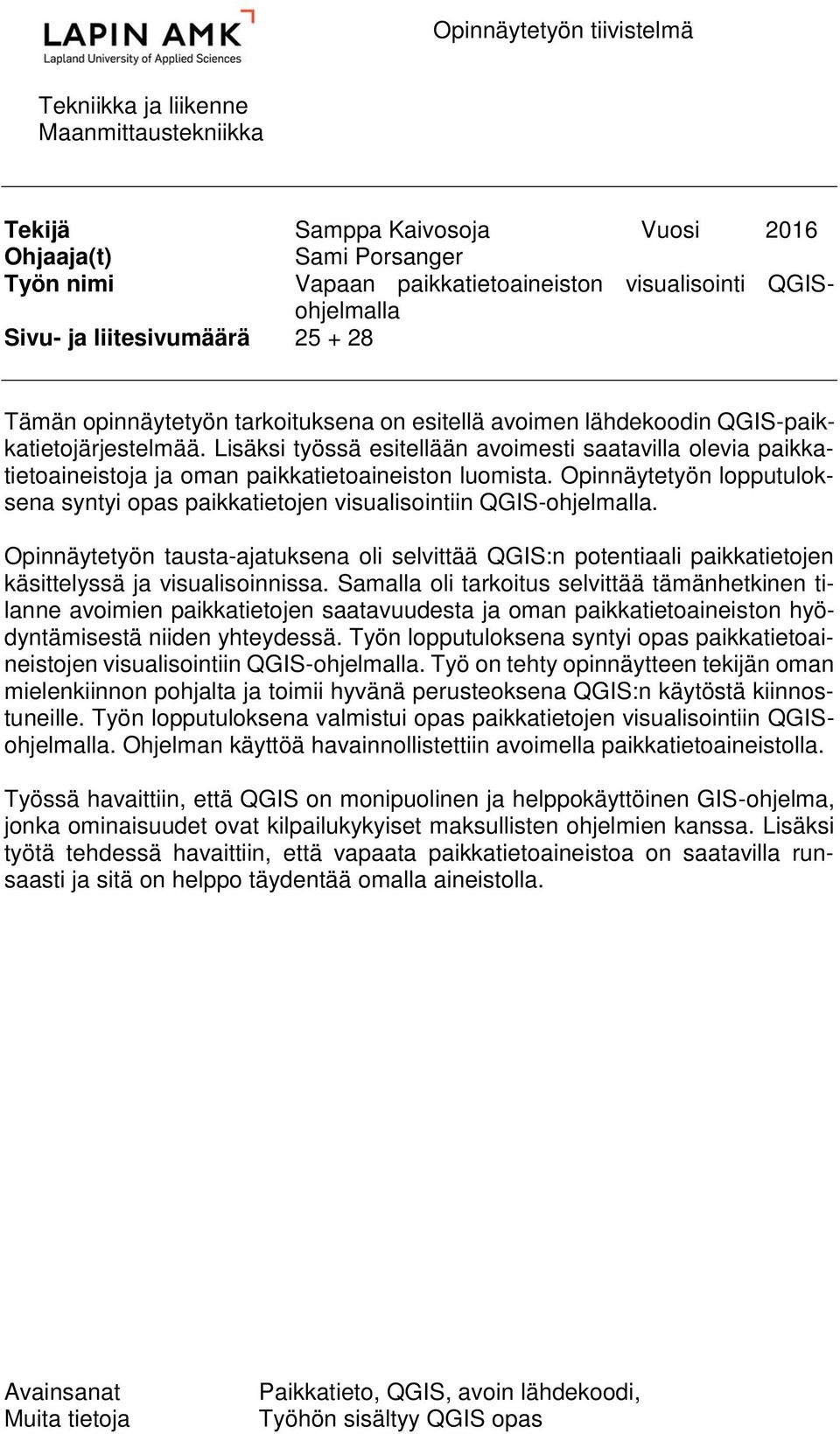 LAPIN AMK
Lapland University of Applied Sciences

Opinnäytetyön tiivistelmä

Tekniikka ja liikenne
Maanmittaustekniikka

Tekijä Samppa Kaivosoja Vuosi 2016
Ohjaaja(t) Sami Porsanger
Työn nimi Vapaan paikkatietoaineiston visualisointi QGIS-ohjelmalla
Sivu- ja liitesivumäärä 25 + 28

Tämän opinnäytetyön tarkoituksena on esitellä avoimen lähdekoodin QGIS-paikkatietojärjestelmää. Lisäksi työssä esitellään avoimesti saatavilla olevia paikkatietoaineistoja ja oman paikkatietoaineiston luomista. Opinnäytetyön lopputuloksena syntyi opas paikkatietojen visualisointiin QGIS-ohjelmalla.

Opinnäytetyön tausta-ajatuksena oli selvittää QGIS:n potentiaali paikkatietojen käsittelyssä ja visualisoinnissa. Samalla oli tarkoitus selvittää tämänhetkinen tilanne avoimien paikkatietojen saatavuudesta ja oman paikkatietoaineiston hyödyntämisestä niiden yhteydessä. Työn lopputuloksena syntyi opas paikkatietoaineistojen visualisointiin QGIS-ohjelmalla. Työ on tehty opinnäytteen tekijän oman mielenkiinnon pohjalta ja toimii hyvänä perusteoksena QGIS:n käytöstä kiinnostuneille. Työn lopputuloksena valmistui opas paikkatietojen visualisointiin QGIS-ohjelmalla. Ohjelman käyttöä havainnollistettiin avoimella paikkatietoaineistolla.

Työssä havaittiin, että QGIS on monipuolinen ja helppokäyttöinen GIS-ohjelma, jonka ominaisuudet ovat kilpailukykyiset maksullisten ohjelmien kanssa. Lisäksi työtä tehdessä havaittiin, että vapaata paikkatietoaineistoa on saatavilla runsaasti ja sitä on helppo täydentää omalla aineistolla.

Avainsanat Paikkatieto, QGIS, avoin lähdekoodi,
Muita tietoja Työhön sisältyy QGIS opas